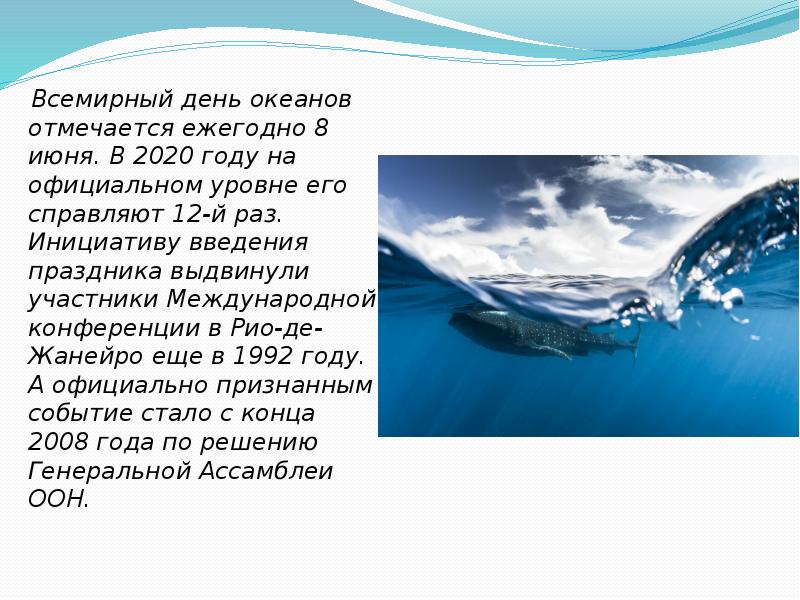 Всемирный день океанов отмечается ежегодно 8 июня. В 2020 году на официальном уровне его справляют 12-й раз. Инициативу введения праздника выдвинули участники Международной конференции в Рио-де-Жанейро еще в 1992 году. А официально признанным событие стало с конца 2008 года по решению Генеральной Ассамблеи ООН.